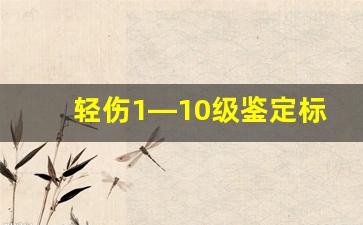 轻伤1—10级鉴定标